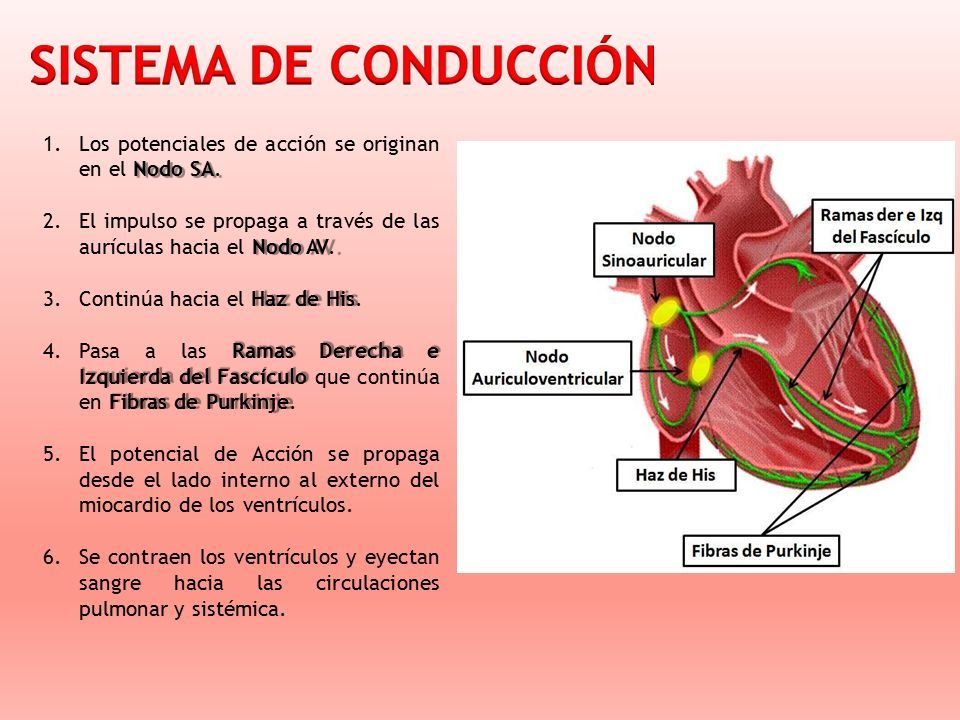 SISTEMA DE CONDUCCIÓN

1. Los potenciales de acción se originan en el Nodo SA.

2. El impulso se propaga a través de las aurículas hacia el Nodo AV.

3. Continúa hacia el Haz de His.

4. Pasa a las Ramas Derecha e Izquierda del Fascículo que continúa en Fibras de Purkinje.

5. El potencial de Acción se propaga desde el lado interno al externo del miocardio de los ventrículos.

6. Se contraen los ventrículos y eyectan sangre hacia las circulaciones pulmonar y sistémica.

Nodo Sinoauricular

Ramas der e Izq del Fascículo

Nodo Auriculoventricular

Haz de His

Fibras de Purkinje